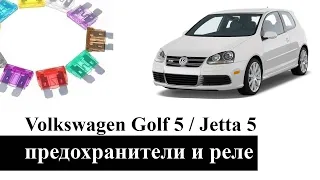 Volkswagen Golf 5 / Jetta 5
предохранители и реле